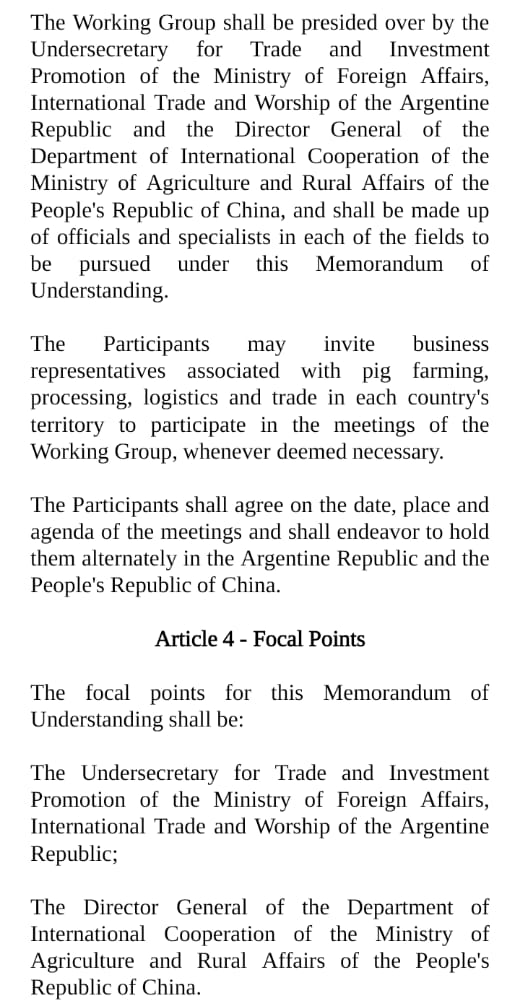 The Working Group shall be presided over by the Undersecretary for Trade and Investment Promotion of the Ministry of Foreign Affairs, International Trade and Worship of the Argentine Republic and the Director General of the Department of International Cooperation of the Ministry of Agriculture and Rural Affairs of the People's Republic of China, and shall be made up of officials and specialists in each of the fields to be pursued under this Memorandum of Understanding.

The Participants may invite business representatives associated with pig farming, processing, logistics and trade in each country's territory to participate in the meetings of the Working Group, whenever deemed necessary.

The Participants shall agree on the date, place and agenda of the meetings and shall endeavor to hold them alternately in the Argentine Republic and the People's Republic of China.

Article 4 - Focal Points

The focal points for this Memorandum of Understanding shall be:

The Undersecretary for Trade and Investment Promotion of the Ministry of Foreign Affairs, International Trade and Worship of the Argentine Republic;

The Director General of the Department of International Cooperation of the Ministry of Agriculture and Rural Affairs of the People's Republic of China.